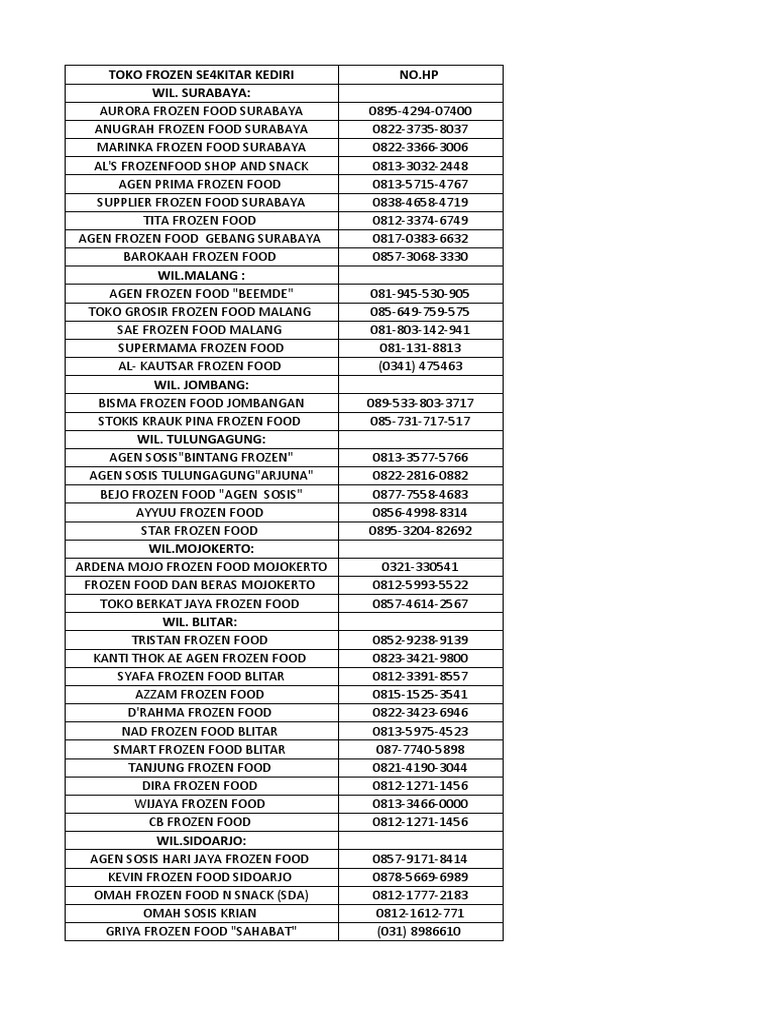 | TOKO FROZEN SE4KITAR KEDIRI | NO.HP |
|---|---|
| WIL. SURABAYA: | |
| AURORA FROZEN FOOD SURABAYA | 0895-4294-07400 |
| ANUGRAH FROZEN FOOD SURABAYA | 0822-3735-8037 |
| MARINKA FROZEN FOOD SURABAYA | 0822-3366-3006 |
| AL'S FROZENFOOD SHOP AND SNACK | 0813-3032-2448 |
| AGEN PRIMA FROZEN FOOD | 0813-5715-4767 |
| SUPPLIER FROZEN FOOD SURABAYA | 0838-4658-4719 |
| TITA FROZEN FOOD | 0812-3374-6749 |
| AGEN FROZEN FOOD GEBANG SURABAYA | 0817-0383-6632 |
| BAROKAAH FROZEN FOOD | 0857-3068-3330 |
| WIL.MALANG : | |
| AGEN FROZEN FOOD "BEEMDE" | 081-945-530-905 |
| TOKO GROSIR FROZEN FOOD MALANG | 085-649-759-575 |
| SAE FROZEN FOOD MALANG | 081-803-142-941 |
| SUPERMAMA FROZEN FOOD | 081-131-8813 |
| AL- KAUTSAR FROZEN FOOD | (0341) 475463 |
| WIL. JOMBANG: | |
| BISMA FROZEN FOOD JOMBANGAN | 089-533-803-3717 |
| STOKIS KRAUK PINA FROZEN FOOD | 085-731-717-517 |
| WIL. TULUNGAGUNG: | |
| AGEN SOSIS"BINTANG FROZEN" | 0813-3577-5766 |
| AGEN SOSIS TULUNGAGUNG"ARJUNA" | 0822-2816-0882 |
| BEJO FROZEN FOOD "AGEN SOSIS" | 0877-7558-4683 |
| AYYUU FROZEN FOOD | 0856-4998-8314 |
| STAR FROZEN FOOD | 0895-3204-82692 |
| WIL.MOJOKERTO: | |
| ARDENA MOJO FROZEN FOOD MOJOKERTO | 0321-330541 |
| FROZEN FOOD DAN BERAS MOJOKERTO | 0812-5993-5522 |
| TOKO BERKAT JAYA FROZEN FOOD | 0857-4614-2567 |
| WIL. BLITAR: | |
| TRISTAN FROZEN FOOD | 0852-9238-9139 |
| KANTI THOK AE AGEN FROZEN FOOD | 0823-3421-9800 |
| SYAFA FROZEN FOOD BLITAR | 0812-3391-8557 |
| AZZAM FROZEN FOOD | 0815-1525-3541 |
| D'RAHMA FROZEN FOOD | 0822-3423-6946 |
| NAD FROZEN FOOD BLITAR | 0813-5975-4523 |
| SMART FROZEN FOOD BLITAR | 087-7740-5898 |
| TANJUNG FROZEN FOOD | 0821-4190-3044 |
| DIRA FROZEN FOOD | 0812-1271-1456 |
| WIJAYA FROZEN FOOD | 0813-3466-0000 |
| CB FROZEN FOOD | 0812-1271-1456 |
| WIL.SIDOARJO: | |
| AGEN SOSIS HARI JAYA FROZEN FOOD | 0857-9171-8414 |
| KEVIN FROZEN FOOD SIDOARJO | 0878-5669-6989 |
| OMAH FROZEN FOOD N SNACK (SDA) | 0812-1777-2183 |
| OMAH SOSIS KRIAN | 0812-1612-771 |
| GRIYA FROZEN FOOD "SAHABAT" | (031) 8986610 |